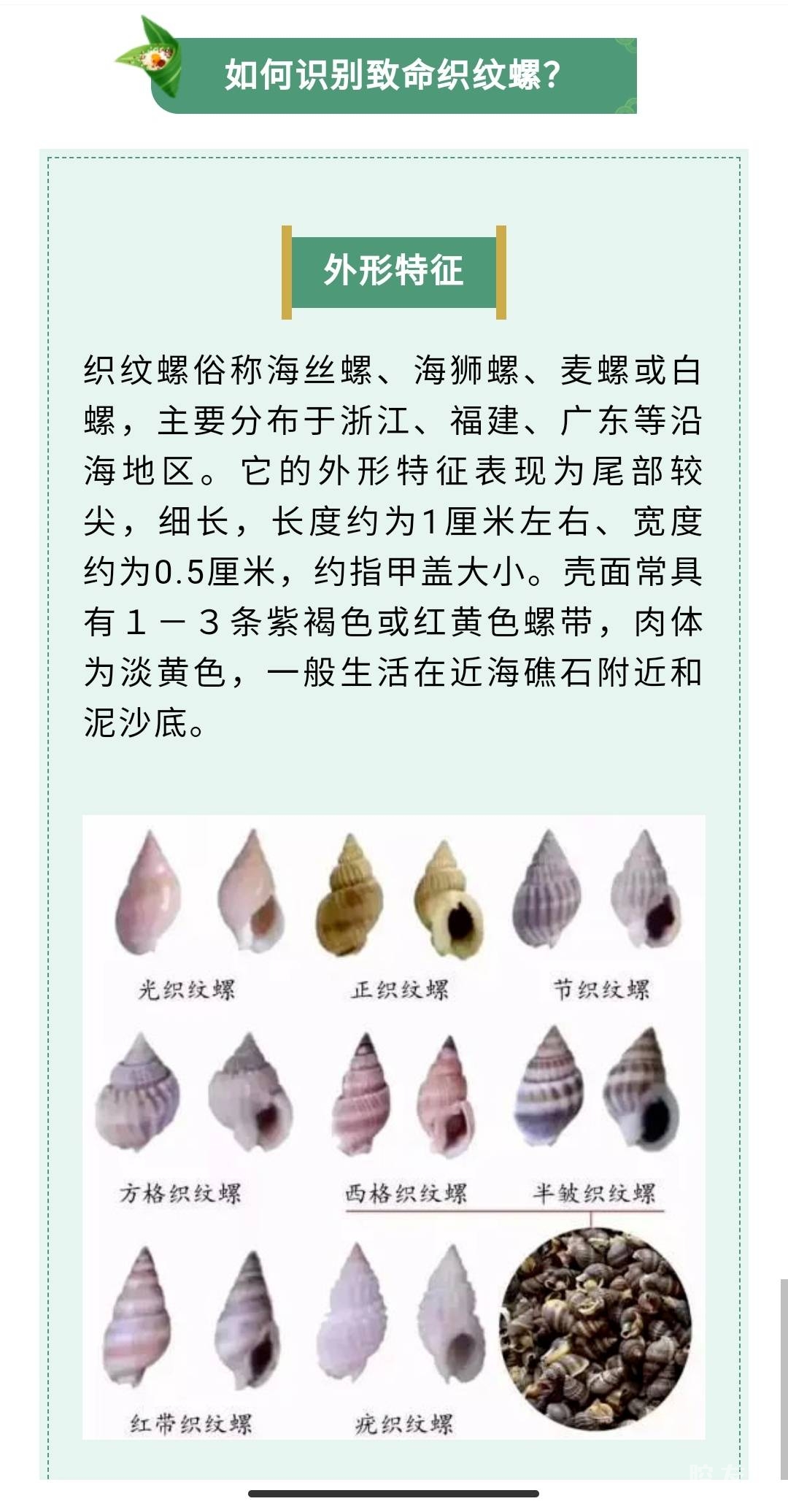 如何识别致命织纹螺?

外形特征

织纹螺俗称海丝螺、海狮螺、麦螺或白螺，主要分布于浙江、福建、广东等沿海地区。它的外形特征表现为尾部较尖，细长，长度约为1厘米左右、宽度约为0.5厘米，约指甲盖大小。壳面常具有1－3条紫褐色或红黄色螺带，肉体为淡黄色，一般生活在近海礁石附近和泥沙底。

光织纹螺 正织纹螺 节织纹螺

方格织纹螺 西格织纹螺 半皱织纹螺

红带织纹螺 疣织纹螺